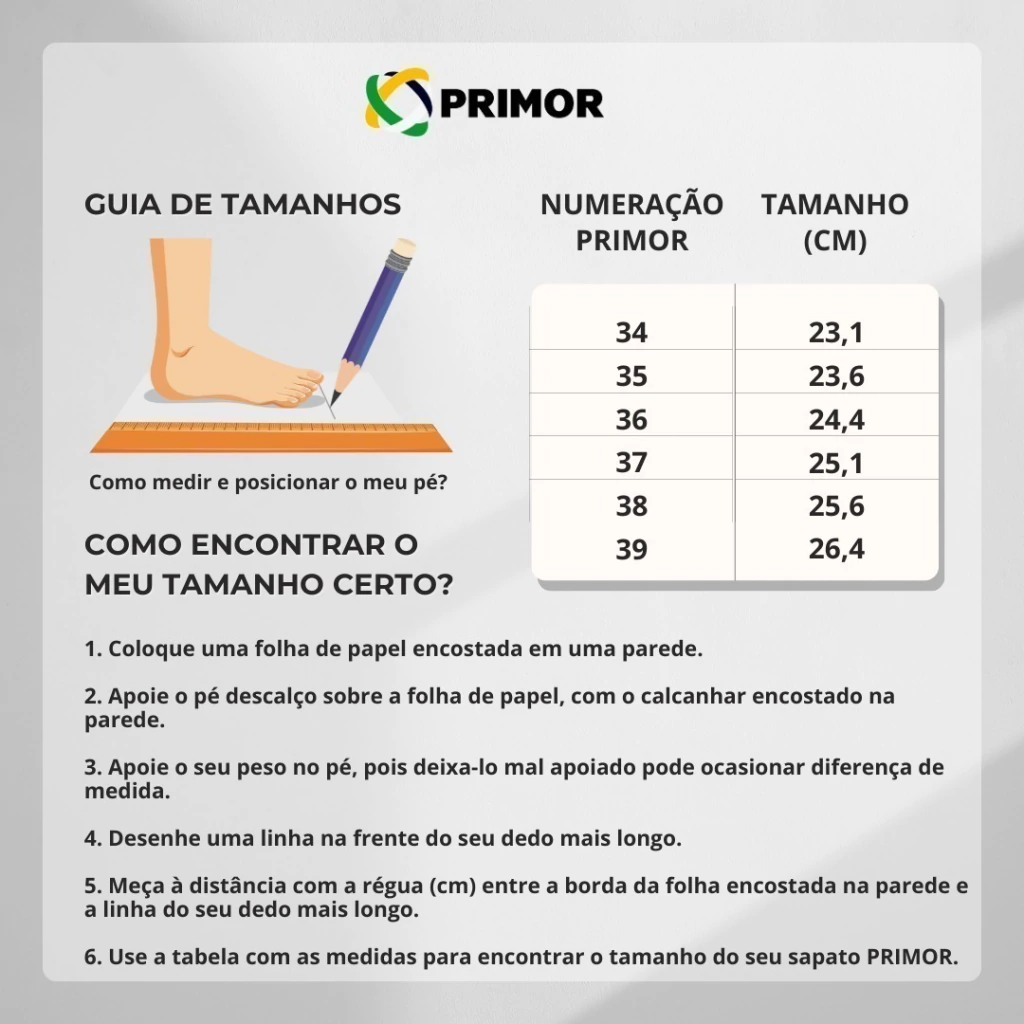 PRIMOR

GUIA DE TAMANHOS

Como medir e posicionar o meu pé?

COMO ENCONTRAR O MEU TAMANHO CERTO?

| NUMERAÇÃO PRIMOR | TAMANHO (CM) |
|---|---|
| 34 | 23,1 |
| 35 | 23,6 |
| 36 | 24,4 |
| 37 | 25,1 |
| 38 | 25,6 |
| 39 | 26,4 |

1. Coloque uma folha de papel encostada em uma parede.

2. Apoie o pé descalço sobre a folha de papel, com o calcanhar encostado na parede.

3. Apoie o seu peso no pé, pois deixa-lo mal apoiado pode ocasionar diferença de medida.

4. Desenhe uma linha na frente do seu dedo mais longo.

5. Meça à distância com a régua (cm) entre a borda da folha encostada na parede e a linha do seu dedo mais longo.

6. Use a tabela com as medidas para encontrar o tamanho do seu sapato PRIMOR.